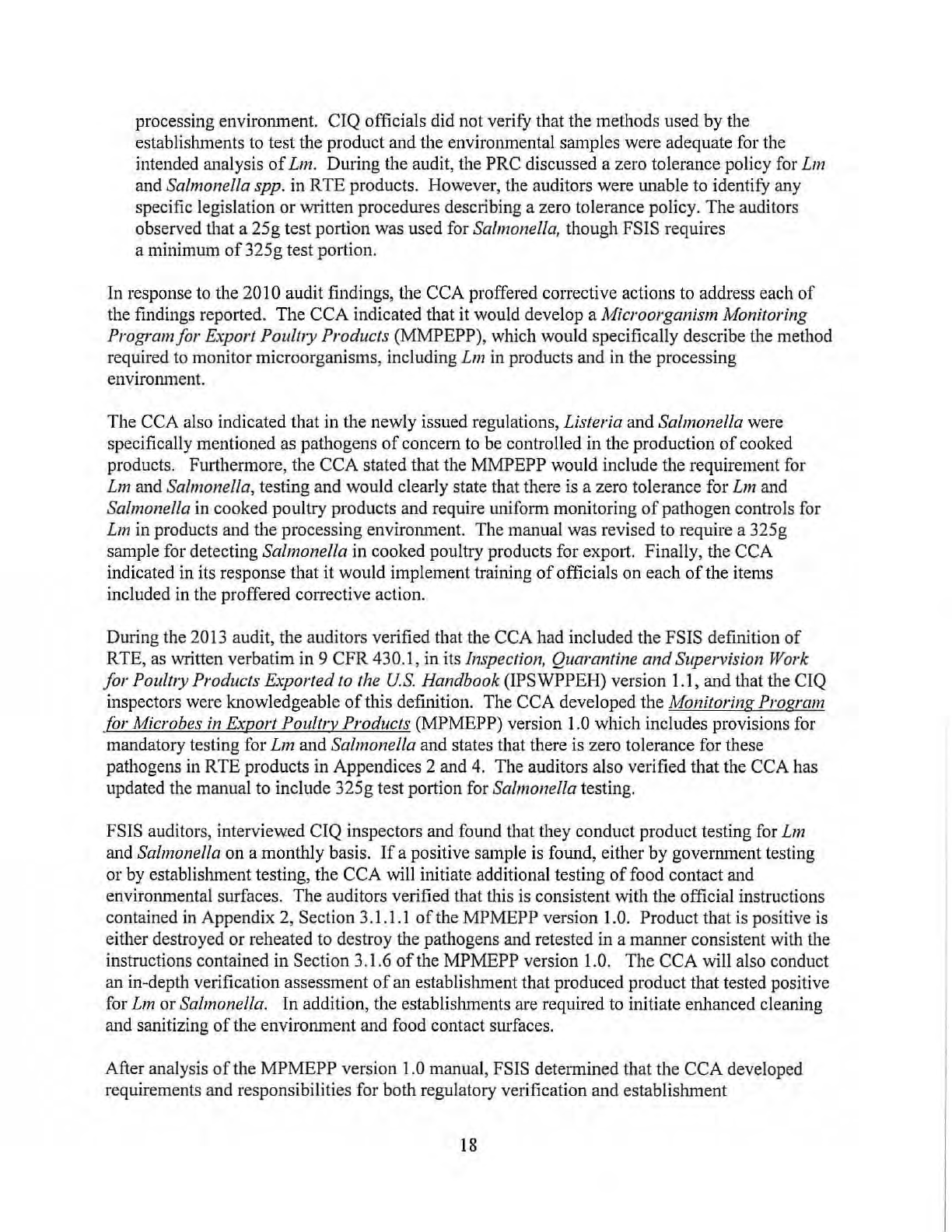 processing environment. CIQ officials did not verify that the methods used by the establishments to test the product and the environmental samples were adequate for the intended analysis of Lm. During the audit, the PRC discussed a zero tolerance policy for Lm and Salmonella spp. in RTE products. However, the auditors were unable to identify any specific legislation or written procedures describing a zero tolerance policy. The auditors observed that a 25g test portion was used for Salmonella, though FSIS requires a minimum of 325g test portion.

In response to the 2010 audit findings, the CCA proffered corrective actions to address each of the findings reported. The CCA indicated that it would develop a Microorganism Monitoring Program for Export Poultry Products (MMPEPP), which would specifically describe the method required to monitor microorganisms, including Lm in products and in the processing environment.

The CCA also indicated that in the newly issued regulations, Listeria and Salmonella were specifically mentioned as pathogens of concern to be controlled in the production of cooked products. Furthermore, the CCA stated that the MMPEPP would include the requirement for Lm and Salmonella, testing and would clearly state that there is a zero tolerance for Lm and Salmonella in cooked poultry products and require uniform monitoring of pathogen controls for Lm in products and the processing environment. The manual was revised to require a 325g sample for detecting Salmonella in cooked poultry products for export. Finally, the CCA indicated in its response that it would implement training of officials on each of the items included in the proffered corrective action.

During the 2013 audit, the auditors verified that the CCA had included the FSIS definition of RTE, as written verbatim in 9 CFR 430.1, in its Inspection, Quarantine and Supervision Work for Poultry Products Exported to the U.S. Handbook (IPSWPPEH) version 1.1, and that the CIQ inspectors were knowledgeable of this definition. The CCA developed the Monitoring Program for Microbes in Export Poultry Products (MPMEPP) version 1.0 which includes provisions for mandatory testing for Lm and Salmonella and states that there is zero tolerance for these pathogens in RTE products in Appendices 2 and 4. The auditors also verified that the CCA has updated the manual to include 325g test portion for Salmonella testing.

FSIS auditors, interviewed CIQ inspectors and found that they conduct product testing for Lm and Salmonella on a monthly basis. If a positive sample is found, either by government testing or by establishment testing, the CCA will initiate additional testing of food contact and environmental surfaces. The auditors verified that this is consistent with the official instructions contained in Appendix 2, Section 3.1.1.1 of the MPMEPP version 1.0. Product that is positive is either destroyed or reheated to destroy the pathogens and retested in a manner consistent with the instructions contained in Section 3.1.6 of the MPMEPP version 1.0. The CCA will also conduct an in-depth verification assessment of an establishment that produced product that tested positive for Lm or Salmonella. In addition, the establishments are required to initiate enhanced cleaning and sanitizing of the environment and food contact surfaces.

After analysis of the MPMEPP version 1.0 manual, FSIS determined that the CCA developed requirements and responsibilities for both regulatory verification and establishment

18